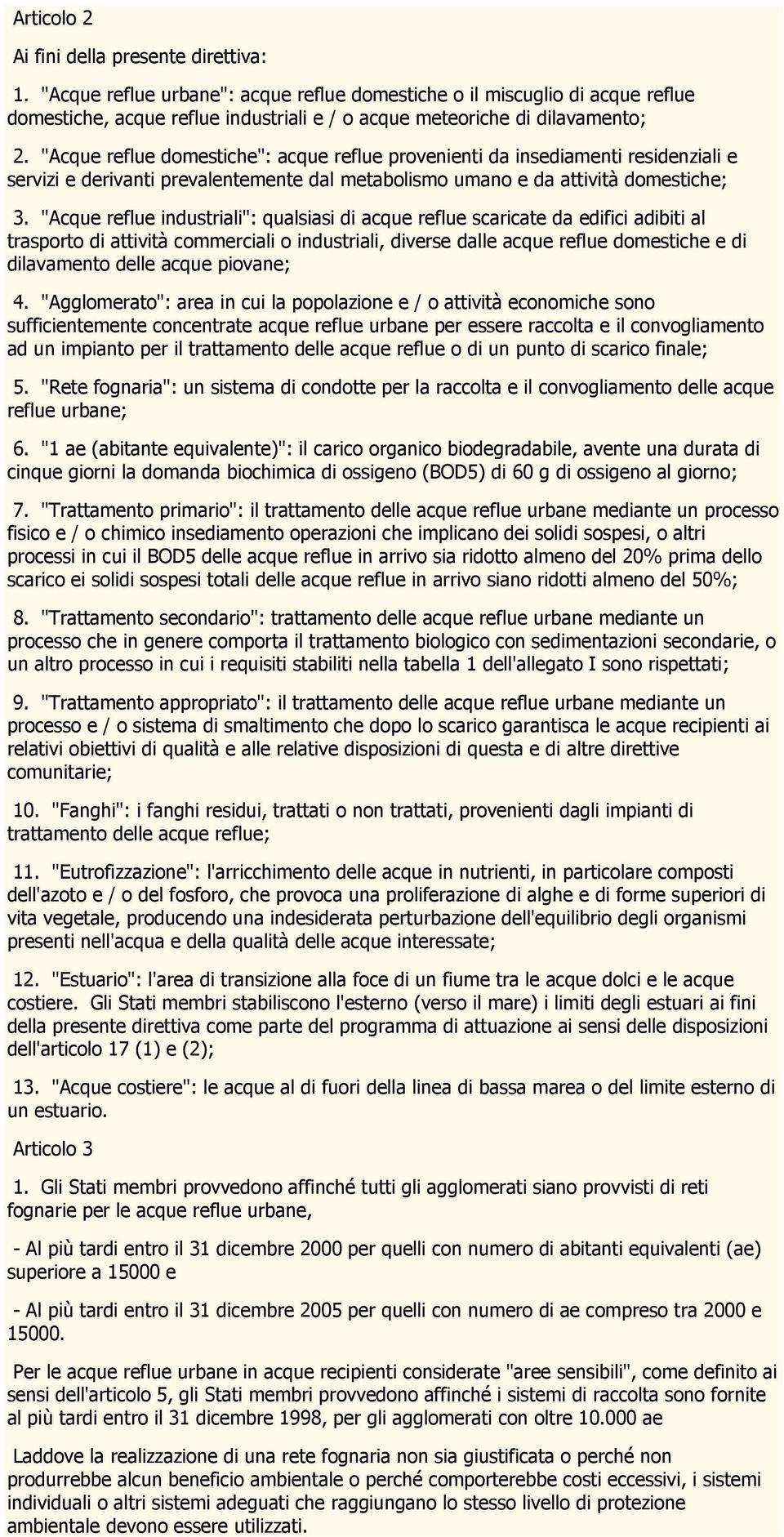 Articolo 2

Ai fini della presente direttiva:

1. "Acque reflue urbane": acque reflue domestiche o il miscuglio di acque reflue domestiche, acque reflue industriali e / o acque meteoriche di dilavamento;

2. "Acque reflue domestiche": acque reflue provenienti da insediamenti residenziali e servizi e derivanti prevalentemente dal metabolismo umano e da attività domestiche;

3. "Acque reflue industriali": qualsiasi di acque reflue scaricate da edifici adibiti al trasporto di attività commerciali o industriali, diverse dalle acque reflue domestiche e di dilavamento delle acque piovane;

4. "Agglomerato": area in cui la popolazione e / o attività economiche sono sufficientemente concentrate acque reflue urbane per essere raccolta e il convogliamento ad un impianto per il trattamento delle acque reflue o di un punto di scarico finale;

5. "Rete fognaria": un sistema di condotte per la raccolta e il convogliamento delle acque reflue urbane;

6. "1 ae (abitante equivalente)": il carico organico biodegradabile, avente una durata di cinque giorni la domanda biochimica di ossigeno (BOD5) di 60 g di ossigeno al giorno;

7. "Trattamento primario": il trattamento delle acque reflue urbane mediante un processo fisico e / o chimico insediamento operazioni che implicano dei solidi sospesi, o altri processi in cui il BOD5 delle acque reflue in arrivo sia ridotto almeno del 20% prima dello scarico ei solidi sospesi totali delle acque reflue in arrivo siano ridotti almeno del 50%;

8. "Trattamento secondario": trattamento delle acque reflue urbane mediante un processo che in genere comporta il trattamento biologico con sedimentazioni secondarie, o un altro processo in cui i requisiti stabiliti nella tabella 1 dell'allegato I sono rispettati;

9. "Trattamento appropriato": il trattamento delle acque reflue urbane mediante un processo e / o sistema di smaltimento che dopo lo scarico garantisca le acque recipienti ai relativi obiettivi di qualità e alle relative disposizioni di questa e di altre direttive comunitarie;

10. "Fanghi": i fanghi residui, trattati o non trattati, provenienti dagli impianti di trattamento delle acque reflue;

11. "Eutrofizzazione": l'arricchimento delle acque in nutrienti, in particolare composti dell'azoto e / o del fosforo, che provoca una proliferazione di alghe e di forme superiori di vita vegetale, producendo una indesiderata perturbazione dell'equilibrio degli organismi presenti nell'acqua e della qualità delle acque interessate;

12. "Estuario": l'area di transizione alla foce di un fiume tra le acque dolci e le acque costiere. Gli Stati membri stabiliscono l'esterno (verso il mare) i limiti degli estuari ai fini della presente direttiva come parte del programma di attuazione ai sensi delle disposizioni dell'articolo 17 (1) e (2);

13. "Acque costiere": le acque al di fuori della linea di bassa marea o del limite esterno di un estuario.

Articolo 3

1. Gli Stati membri provvedono affinché tutti gli agglomerati siano provvisti di reti fognarie per le acque reflue urbane,

- Al più tardi entro il 31 dicembre 2000 per quelli con numero di abitanti equivalenti (ae) superiore a 15000 e

- Al più tardi entro il 31 dicembre 2005 per quelli con numero di ae compreso tra 2000 e 15000.

Per le acque reflue urbane in acque recipienti considerate "aree sensibili", come definito ai sensi dell'articolo 5, gli Stati membri provvedono affinché i sistemi di raccolta sono fornite al più tardi entro il 31 dicembre 1998, per gli agglomerati con oltre 10.000 ae

Laddove la realizzazione di una rete fognaria non sia giustificata o perché non produrrebbe alcun beneficio ambientale o perché comporterebbe costi eccessivi, i sistemi individuali o altri sistemi adeguati che raggiungano lo stesso livello di protezione ambientale devono essere utilizzati.